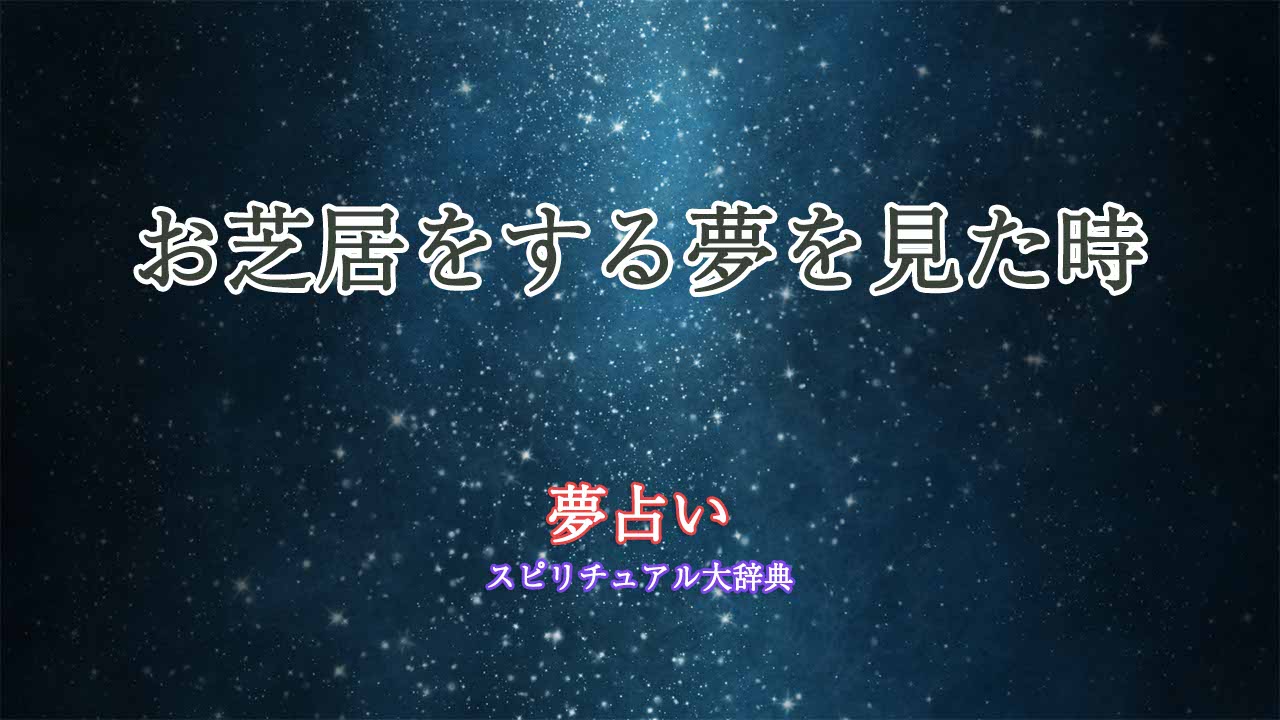 お芝居をする夢を見た時

夢占い
スピリチュアル大辞典